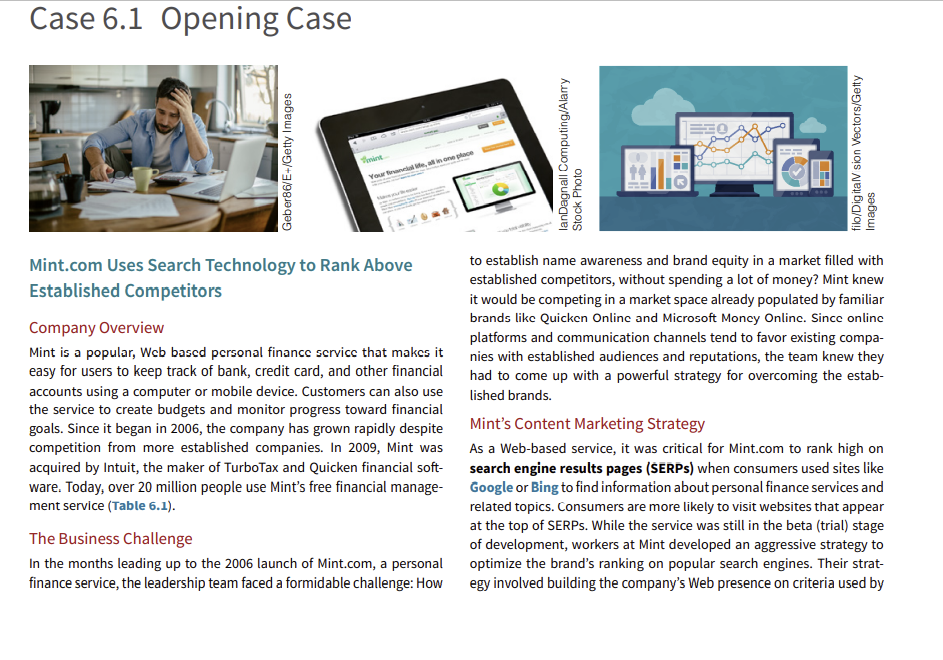 Case 6.1 Opening Case

Geber86/E+/Getty Images

mint

Your financial life, all in one place

IanDagnall Computing/Alamy Stock Photo

filo/DigitalVision Vectors/Getty Images

Mint.com Uses Search Technology to Rank Above Established Competitors

Company Overview

Mint is a popular, Web based personal finance service that makes it easy for users to keep track of bank, credit card, and other financial accounts using a computer or mobile device. Customers can also use the service to create budgets and monitor progress toward financial goals. Since it began in 2006, the company has grown rapidly despite competition from more established companies. In 2009, Mint was acquired by Intuit, the maker of TurboTax and Quicken financial software. Today, over 20 million people use Mint's free financial management service (Table 6.1).

The Business Challenge

In the months leading up to the 2006 launch of Mint.com, a personal finance service, the leadership team faced a formidable challenge: How to establish name awareness and brand equity in a market filled with established competitors, without spending a lot of money? Mint knew it would be competing in a market space already populated by familiar brands like Quicken Online and Microsoft Money Online. Since online platforms and communication channels tend to favor existing companies with established audiences and reputations, the team knew they had to come up with a powerful strategy for overcoming the established brands.

Mint's Content Marketing Strategy

As a Web-based service, it was critical for Mint.com to rank high on search engine results pages (SERPs) when consumers used sites like Google or Bing to find information about personal finance services and related topics. Consumers are more likely to visit websites that appear at the top of SERPs. While the service was still in the beta (trial) stage of development, workers at Mint developed an aggressive strategy to optimize the brand's ranking on popular search engines. Their strategy involved building the company's Web presence on criteria used by